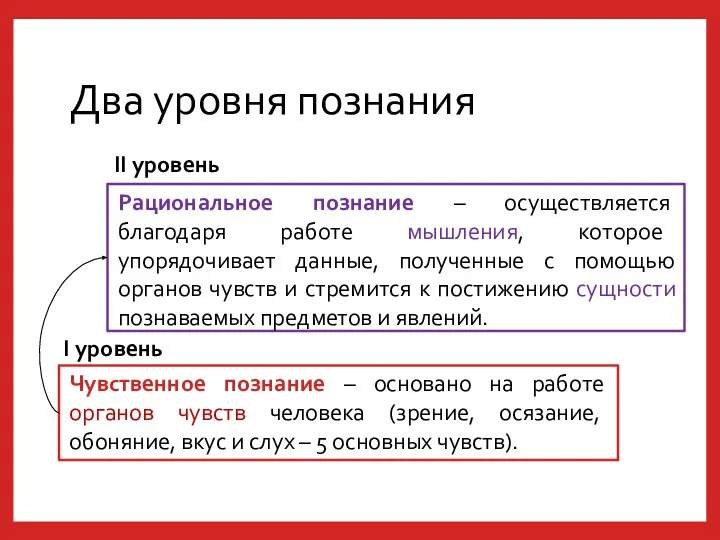 Два уровня познания

II уровень

Рациональное познание – осуществляется благодаря работе мышления, которое упорядочивает данные, полученные с помощью органов чувств и стремится к постижению сущности познаваемых предметов и явлений.

I уровень

Чувственное познание – основано на работе органов чувств человека (зрение, осязание, обоняние, вкус и слух – 5 основных чувств).